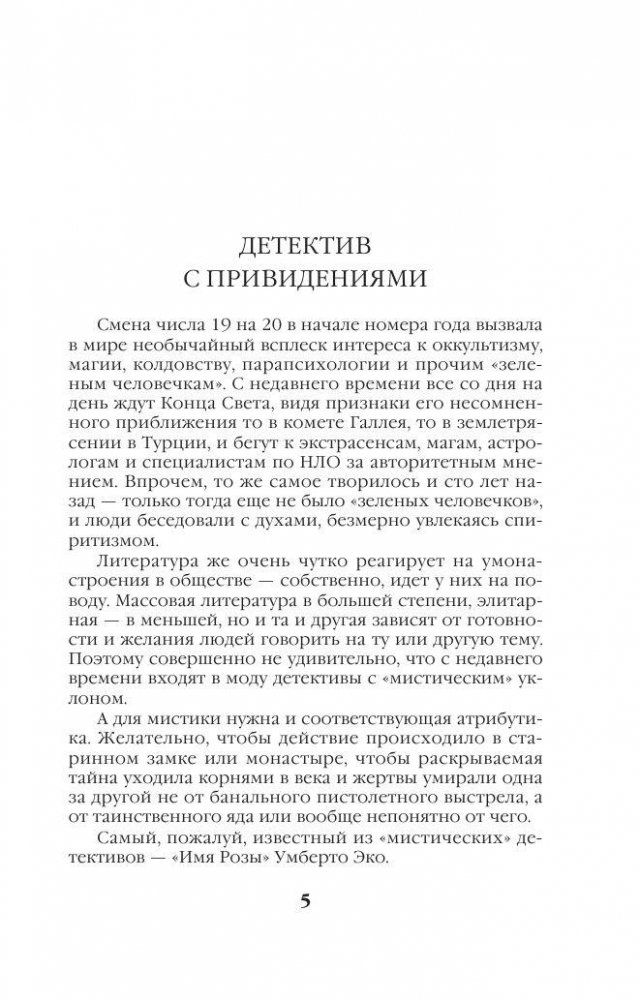 ДЕТЕКТИВ
С ПРИВИДЕНИЯМИ

Смена числа 19 на 20 в начале номера года вызвала в мире необычайный всплеск интереса к оккультизму, магии, колдовству, парапсихологии и прочим «зеленым человечкам». С недавнего времени все со дня на день ждут Конца Света, видя признаки его несомненного приближения то в комете Галлея, то в землетрясении в Турции, и бегут к экстрасенсам, магам, астрологам и специалистам по НЛО за авторитетным мнением. Впрочем, то же самое творилось и сто лет назад — только тогда еще не было «зеленых человечков», и люди беседовали с духами, безмерно увлекаясь спиритизмом.

Литература же очень чутко реагирует на умонастроения в обществе — собственно, идет у них на поводу. Массовая литература в большей степени, элитарная — в меньшей, но и та и другая зависят от готовности и желания людей говорить на ту или другую тему. Поэтому совершенно не удивительно, что с недавнего времени входят в моду детективы с «мистическим» уклоном.

А для мистики нужна и соответствующая атрибутика. Желательно, чтобы действие происходило в старинном замке или монастыре, чтобы раскрываемая тайна уходила корнями в века и жертвы умирали одна за другой не от банального пистолетного выстрела, а от таинственного яда или вообще непонятно от чего.

Самый, пожалуй, известный из «мистических» детективов — «Имя Розы» Умберто Эко.

5